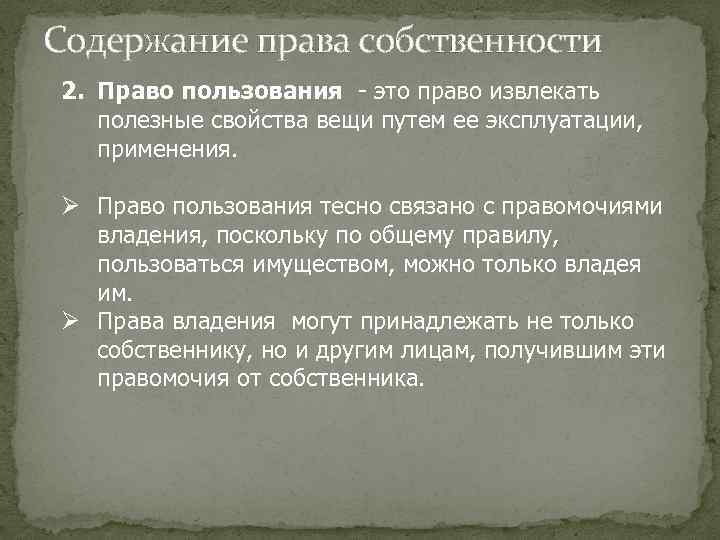 Содержание права собственности

2. Право пользования - это право извлекать полезные свойства вещи путем ее эксплуатации, применения.

➢ Право пользования тесно связано с правомочиями владения, поскольку по общему правилу, пользоваться имуществом, можно только владея им.

➢ Права владения могут принадлежать не только собственнику, но и другим лицам, получившим эти правомочия от собственника.